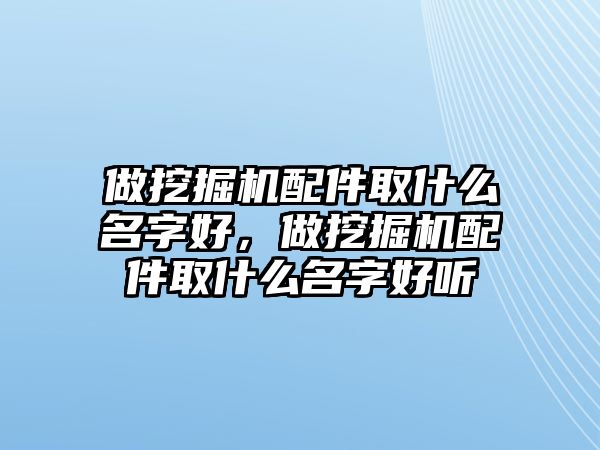 做挖掘机配件取什么名字好，做挖掘机配件取什么名字好听